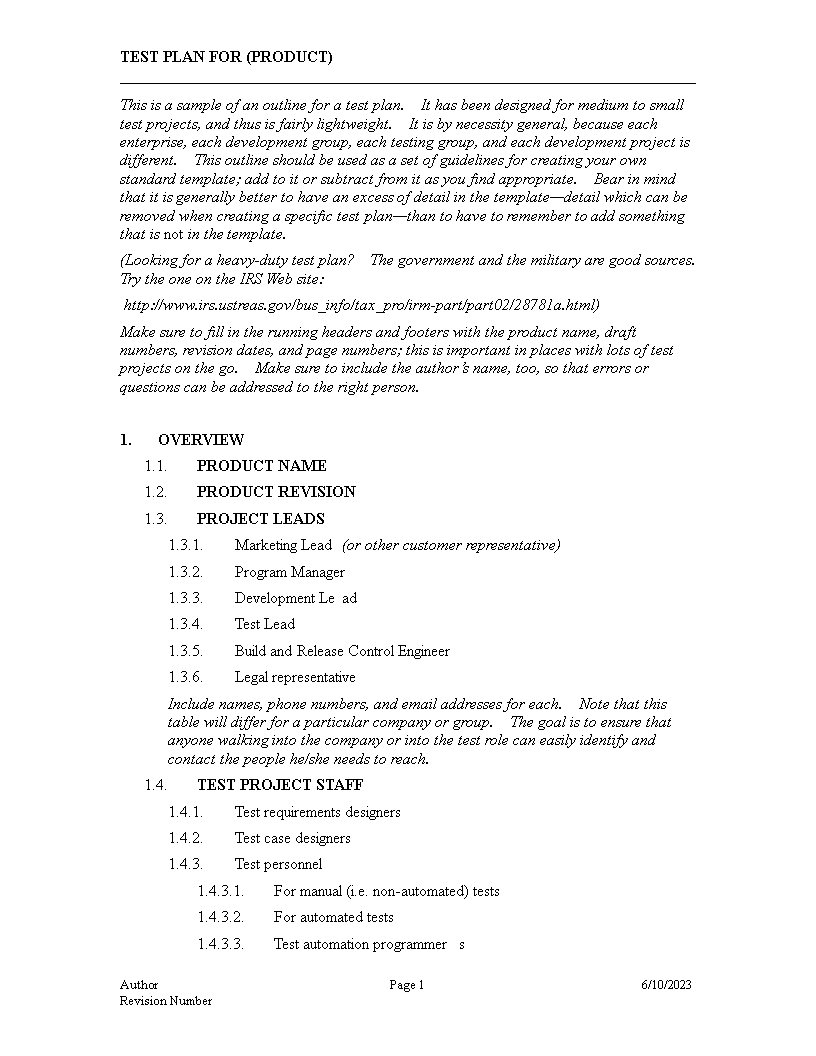 TEST PLAN FOR (PRODUCT)

This is a sample of an outline for a test plan. It has been designed for medium to small test projects, and thus is fairly lightweight. It is by necessity general, because each enterprise, each development group, each testing group, and each development project is different. This outline should be used as a set of guidelines for creating your own standard template; add to it or subtract from it as you find appropriate. Bear in mind that it is generally better to have an excess of detail in the template—detail which can be removed when creating a specific test plan—than to have to remember to add something that is not in the template.

(Looking for a heavy-duty test plan? The government and the military are good sources. Try the one on the IRS Web site:

http://www.irs.ustreas.gov/bus_info/tax_pro/irm-part/part02/28781a.html)

Make sure to fill in the running headers and footers with the product name, draft numbers, revision dates, and page numbers; this is important in places with lots of test projects on the go. Make sure to include the author's name, too, so that errors or questions can be addressed to the right person.

1. OVERVIEW

1.1. PRODUCT NAME

1.2. PRODUCT REVISION

1.3. PROJECT LEADS

1.3.1. Marketing Lead (or other customer representative)

1.3.2. Program Manager

1.3.3. Development Le ad

1.3.4. Test Lead

1.3.5. Build and Release Control Engineer

1.3.6. Legal representative

Include names, phone numbers, and email addresses for each. Note that this table will differ for a particular company or group. The goal is to ensure that anyone walking into the company or into the test role can easily identify and contact the people he/she needs to reach.

1.4. TEST PROJECT STAFF

1.4.1. Test requirements designers

1.4.2. Test case designers

1.4.3. Test personnel

1.4.3.1. For manual (i.e. non-automated) tests

1.4.3.2. For automated tests

1.4.3.3. Test automation programmer s

Author
Revision Number
Page 1
6/10/2023